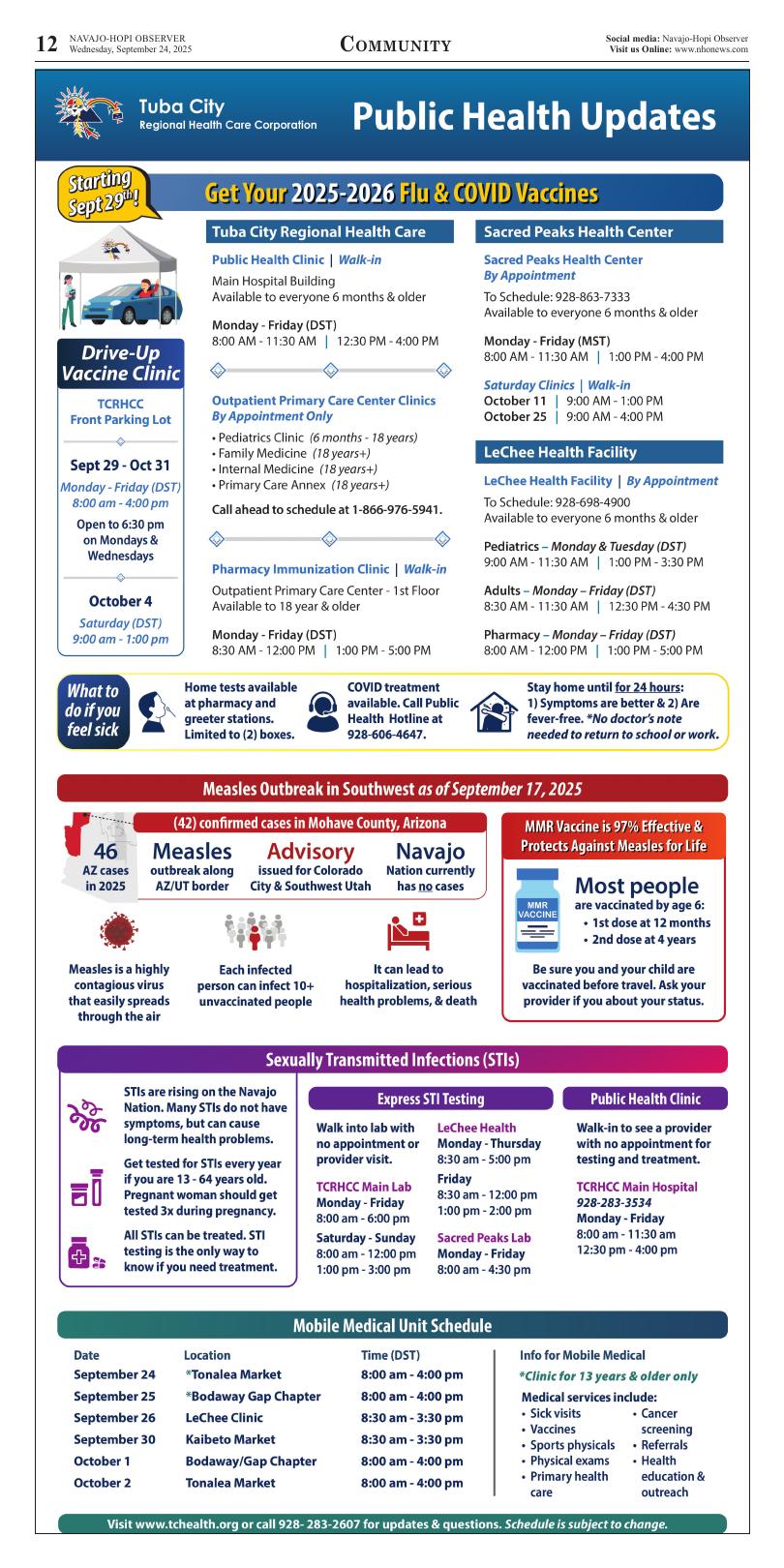 12 NAVAJO-HOPI OBSERVER
Wednesday, September 24, 2025

COMMUNITY

Social media: Navajo-Hopi Observer
Visit us Online: www.nhonews.com

Tuba City
Regional Health Care Corporation

Public Health Updates

Starting Sept 29th!

Get Your 2025-2026 Flu & COVID Vaccines

Drive-Up Vaccine Clinic

TCRHCC Front Parking Lot

Sept 29 - Oct 31
Monday - Friday (DST)
8:00 am - 4:00 pm
Open to 6:30 pm on Mondays & Wednesdays

October 4
Saturday (DST)
9:00 am - 1:00 pm

Tuba City Regional Health Care

Public Health Clinic | Walk-in
Main Hospital Building
Available to everyone 6 months & older

Monday - Friday (DST)
8:00 AM - 11:30 AM | 12:30 PM - 4:00 PM

Outpatient Primary Care Center Clinics
By Appointment Only
• Pediatrics Clinic (6 months - 18 years)
• Family Medicine (18 years+)
• Internal Medicine (18 years+)
• Primary Care Annex (18 years+)

Call ahead to schedule at 1-866-976-5941.

Pharmacy Immunization Clinic | Walk-in
Outpatient Primary Care Center - 1st Floor
Available to 18 year & older

Monday - Friday (DST)
8:30 AM - 12:00 PM | 1:00 PM - 5:00 PM

Sacred Peaks Health Center

Sacred Peaks Health Center
By Appointment
To Schedule: 928-863-7333
Available to everyone 6 months & older

Monday - Friday (MST)
8:00 AM - 11:30 AM | 1:00 PM - 4:00 PM

Saturday Clinics | Walk-in
October 11 | 9:00 AM - 1:00 PM
October 25 | 9:00 AM - 4:00 PM

LeChee Health Facility

LeChee Health Facility | By Appointment
To Schedule: 928-698-4900
Available to everyone 6 months & older

Pediatrics – Monday & Tuesday (DST)
9:00 AM - 11:30 AM | 1:00 PM - 3:30 PM

Adults – Monday – Friday (DST)
8:30 AM - 11:30 AM | 12:30 PM - 4:30 PM

Pharmacy – Monday – Friday (DST)
8:00 AM - 12:00 PM | 1:00 PM - 5:00 PM

What to do if you feel sick

Home tests available at pharmacy and greeter stations. Limited to (2) boxes.

COVID treatment available. Call Public Health Hotline at 928-606-4647.

Stay home until for 24 hours: 1) Symptoms are better & 2) Are fever-free. *No doctor's note needed to return to school or work.

Measles Outbreak in Southwest as of September 17, 2025

(42) confirmed cases in Mohave County, Arizona

46
AZ cases in 2025

Measles
outbreak along AZ/UT border

Advisory
issued for Colorado City & Southwest Utah

Navajo
Nation currently has no cases

Measles is a highly contagious virus that easily spreads through the air

Each infected person can infect 10+ unvaccinated people

It can lead to hospitalization, serious health problems, & death

MMR Vaccine is 97% Effective & Protects Against Measles for Life

MMR VACCINE

Most people
are vaccinated by age 6:
• 1st dose at 12 months
• 2nd dose at 4 years

Be sure you and your child are vaccinated before travel. Ask your provider if you about your status.

Sexually Transmitted Infections (STIs)

STIs are rising on the Navajo Nation. Many STIs do not have symptoms, but can cause long-term health problems.

Get tested for STIs every year if you are 13 - 64 years old. Pregnant woman should get tested 3x during pregnancy.

All STIs can be treated. STI testing is the only way to know if you need treatment.

Express STI Testing

Walk into lab with no appointment or provider visit.

TCRHCC Main Lab
Monday - Friday
8:00 am - 6:00 pm
Saturday - Sunday
8:00 am - 12:00 pm
1:00 pm - 3:00 pm

LeChee Health
Monday - Thursday
8:30 am - 5:00 pm
Friday
8:30 am - 12:00 pm
1:00 pm - 2:00 pm

Sacred Peaks Lab
Monday - Friday
8:00 am - 4:30 pm

Public Health Clinic

Walk-in to see a provider with no appointment for testing and treatment.

TCRHCC Main Hospital
928-283-3534
Monday - Friday
8:00 am - 11:30 am
12:30 pm - 4:00 pm

Mobile Medical Unit Schedule

| Date | Location | Time (DST) |
|---|---|---|
| September 24 | *Tonalea Market | 8:00 am - 4:00 pm |
| September 25 | *Bodaway Gap Chapter | 8:00 am - 4:00 pm |
| September 26 | LeChee Clinic | 8:30 am - 3:30 pm |
| September 30 | Kaibeto Market | 8:30 am - 3:30 pm |
| October 1 | Bodaway/Gap Chapter | 8:00 am - 4:00 pm |
| October 2 | Tonalea Market | 8:00 am - 4:00 pm |

Info for Mobile Medical
*Clinic for 13 years & older only
Medical services include:
• Sick visits
• Vaccines
• Sports physicals
• Physical exams
• Primary health care
• Cancer screening
• Referrals
• Health education & outreach

Visit www.tchealth.org or call 928- 283-2607 for updates & questions. Schedule is subject to change.